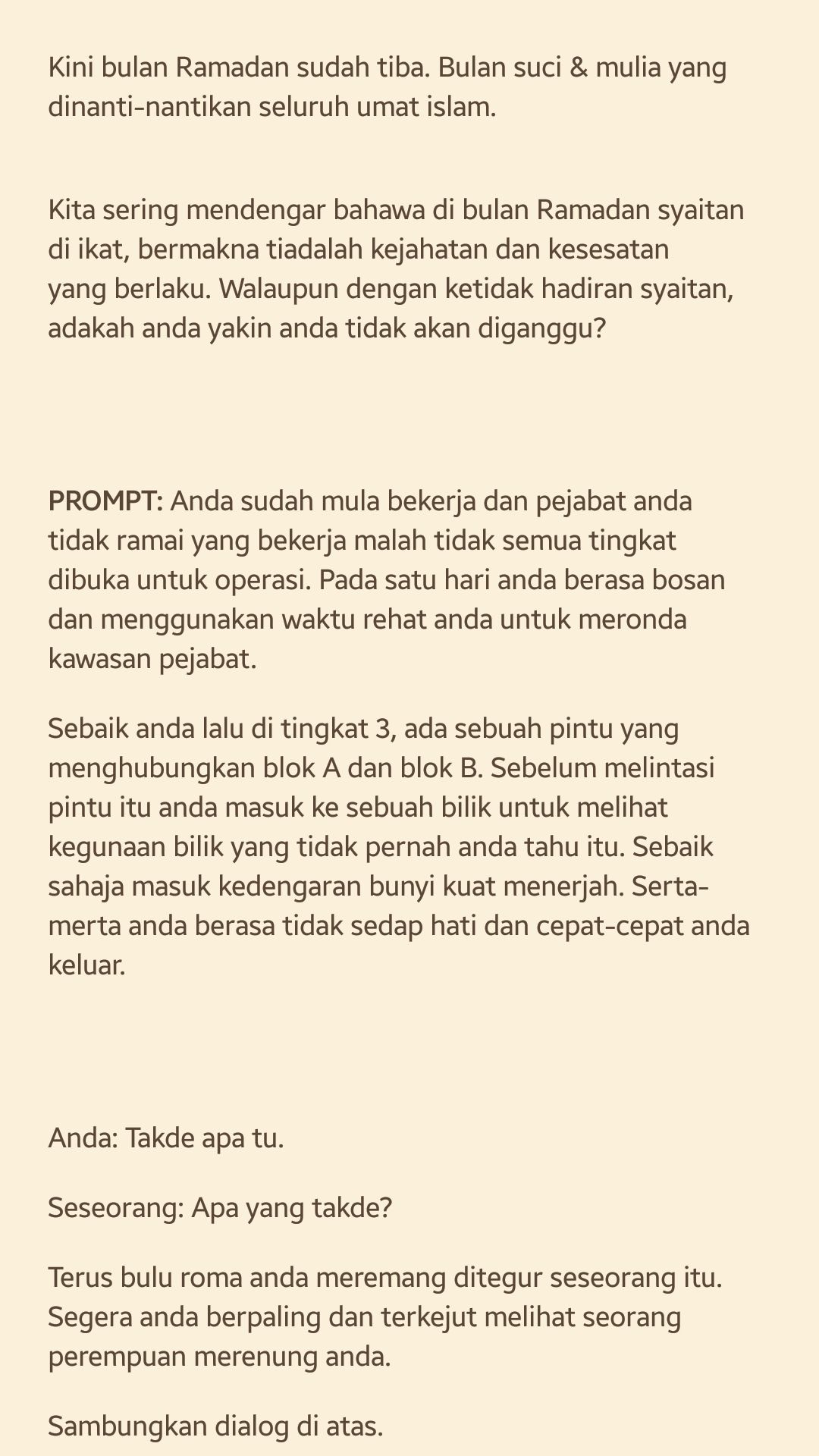 Kini bulan Ramadan sudah tiba. Bulan suci & mulia yang dinanti-nantikan seluruh umat islam.

Kita sering mendengar bahawa di bulan Ramadan syaitan di ikat, bermakna tiadalah kejahatan dan kesesatan yang berlaku. Walaupun dengan ketidak hadiran syaitan, adakah anda yakin anda tidak akan diganggu?

PROMPT: Anda sudah mula bekerja dan pejabat anda tidak ramai yang bekerja malah tidak semua tingkat dibuka untuk operasi. Pada satu hari anda berasa bosan dan menggunakan waktu rehat anda untuk meronda kawasan pejabat.

Sebaik anda lalu di tingkat 3, ada sebuah pintu yang menghubungkan blok A dan blok B. Sebelum melintasi pintu itu anda masuk ke sebuah bilik untuk melihat kegunaan bilik yang tidak pernah anda tahu itu. Sebaik sahaja masuk kedengaran bunyi kuat menerjah. Serta-merta anda berasa tidak sedap hati dan cepat-cepat anda keluar.

Anda: Takde apa tu.

Seseorang: Apa yang takde?

Terus bulu roma anda meremang ditegur seseorang itu. Segera anda berpaling dan terkejut melihat seorang perempuan merenung anda.

Sambungkan dialog di atas.